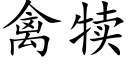 禽犊